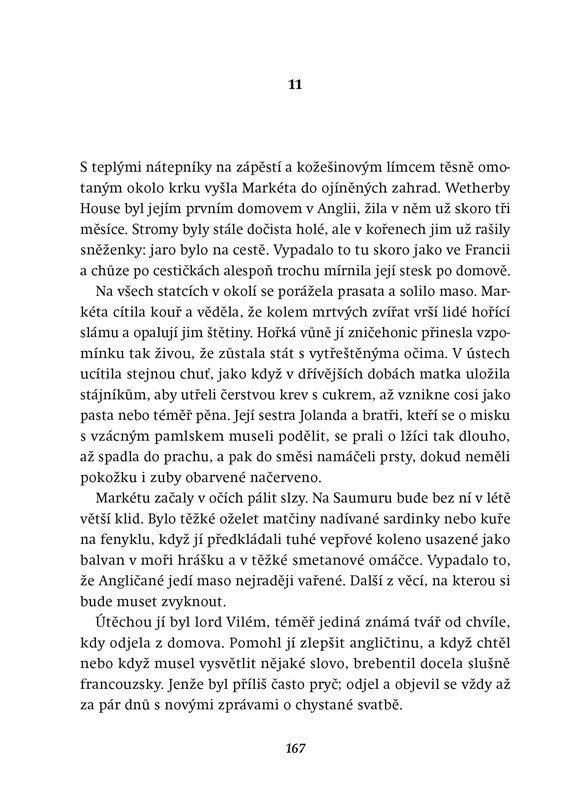 11

S teplými nátepníky na zápěstí a kožešinovým límcem těsně omotaným okolo krku vyšla Markéta do ojíněných zahrad. Wetherby House byl jejím prvním domovem v Anglii, žila v něm už skoro tři měsíce. Stromy byly stále dočista holé, ale v kořenech jim už rašily sněženky: jaro bylo na cestě. Vypadalo to tu skoro jako ve Francii a chůze po cestičkách alespoň trochu mírnila její stesk po domově.

Na všech statcích v okolí se porážela prasata a solilo maso. Markéta cítila kouř a věděla, že kolem mrtvých zvířat vrší lidé hořící slámu a opalují jim štětiny. Hořká vůně jí zničehonic přinesla vzpomínku tak živou, že zůstala stát s vytřeštěnýma očima. V ústech ucítila stejnou chuť, jako když v dřívějších dobách matka uložila stájníkům, aby utřeli čerstvou krev s cukrem, až vznikne cosi jako pasta nebo téměř pěna. Její sestra Jolanda a bratři, kteří se o misku s vzácným pamlskem museli podělit, se prali o lžíci tak dlouho, až spadla do prachu, a pak do směsi namáčeli prsty, dokud neměli pokožku i zuby obarvené načerveno.

Markétu začaly v očích pálit slzy. Na Saumuru bude bez ní v létě větší klid. Bylo těžké oželet matčiny nadívané sardinky nebo kuře na fenyklu, když jí předkládali tuhé vepřové koleno usazené jako balvan v moři hrášku a v těžké smetanové omáčce. Vypadalo to, že Angličané jedí maso nejraději vařené. Další z věcí, na kterou si bude muset zvyknout.

Útěchou jí byl lord Vilém, téměř jediná známá tvář od chvíle, kdy odjela z domova. Pomohl jí zlepšit angličtinu, a když chtěl nebo když musel vysvětlit nějaké slovo, brebentil docela slušně francouzsky. Jenže byl příliš často pryč; odjel a objevil se vždy až za pár dnů s novými zprávami o chystané svatbě.

167